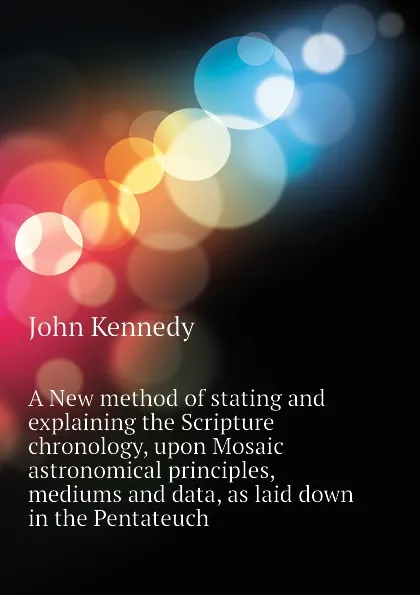 John Kennedy

A New method of stating and explaining the Scripture chronology, upon Mosaic astronomical principles, mediums and data, as laid down in the Pentateuch